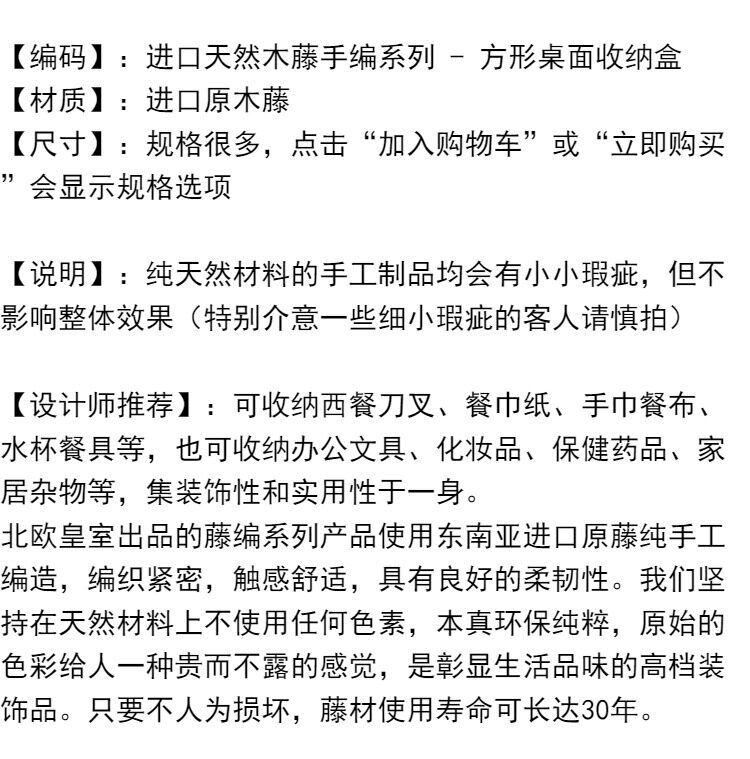 【编码】：进口天然木藤手编系列 – 方形桌面收纳盒
【材质】：进口原木藤
【尺寸】：规格很多，点击“加入购物车”或“立即购买”会显示规格选项

【说明】：纯天然材料的手工制品均会有小小瑕疵，但不影响整体效果（特别介意一些细小瑕疵的客人请慎拍）

【设计师推荐】：可收纳西餐刀叉、餐巾纸、手巾餐布、水杯餐具等，也可收纳办公文具、化妆品、保健药品、家居杂物等，集装饰性和实用性于一身。
北欧皇室出品的藤编系列产品使用东南亚进口原藤纯手工编造，编织紧密，触感舒适，具有良好的柔韧性。我们坚持在天然材料上不使用任何色素，本真环保纯粹，原始的色彩给人一种贵而不露的感觉，是彰显生活品味的高档装饰品。只要不人为损坏，藤材使用寿命可长达30年。